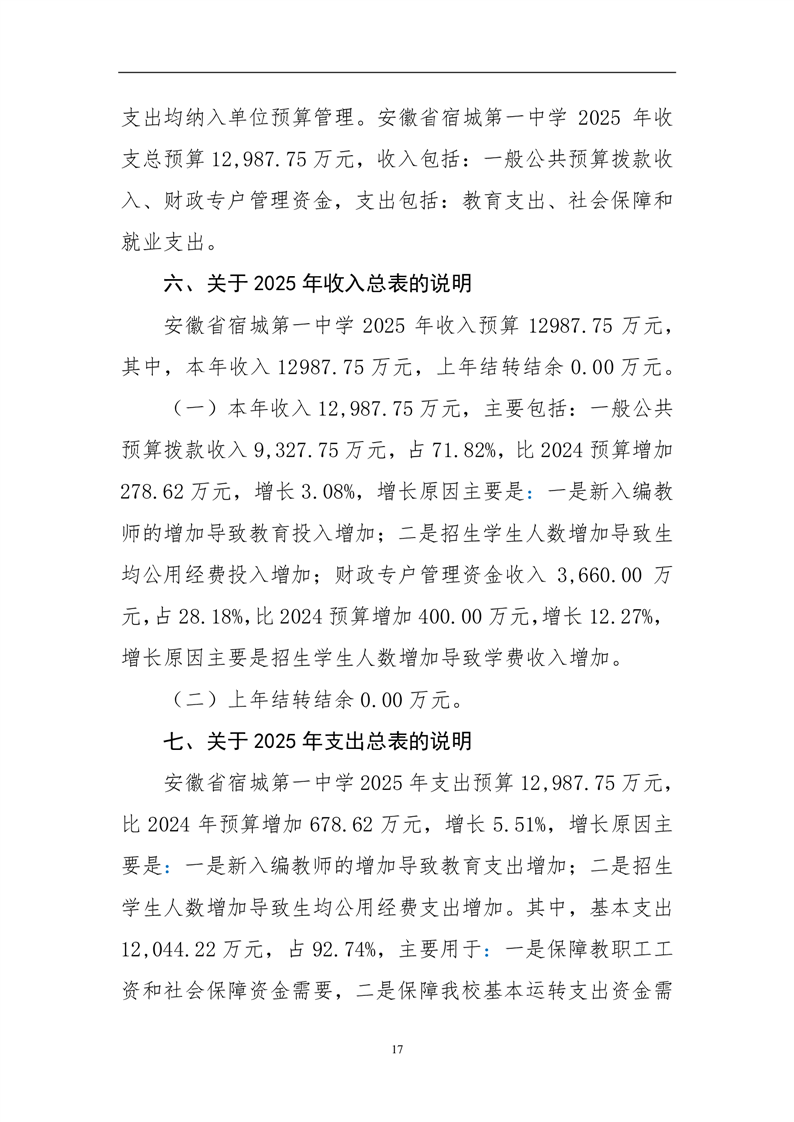 支出均纳入单位预算管理。安徽省宿城第一中学 2025 年收支总预算 12,987.75 万元，收入包括：一般公共预算拨款收入、财政专户管理资金，支出包括：教育支出、社会保障和就业支出。

六、关于 2025 年收入总表的说明

安徽省宿城第一中学 2025 年收入预算 12987.75 万元，其中，本年收入 12987.75 万元，上年结转结余 0.00 万元。

（一）本年收入 12,987.75 万元，主要包括：一般公共预算拨款收入 9,327.75 万元，占 71.82%，比 2024 预算增加 278.62 万元，增长 3.08%，增长原因主要是：一是新入编教师的增加导致教育投入增加；二是招生学生人数增加导致生均公用经费投入增加；财政专户管理资金收入 3,660.00 万元，占 28.18%，比 2024 预算增加 400.00 万元，增长 12.27%，增长原因主要是招生学生人数增加导致学费收入增加。

（二）上年结转结余 0.00 万元。

七、关于 2025 年支出总表的说明

安徽省宿城第一中学 2025 年支出预算 12,987.75 万元，比 2024 年预算增加 678.62 万元，增长 5.51%，增长原因主要是：一是新入编教师的增加导致教育支出增加；二是招生学生人数增加导致生均公用经费支出增加。其中，基本支出 12,044.22 万元，占 92.74%，主要用于：一是保障教职工工资和社会保障资金需要，二是保障我校基本运转支出资金需

17